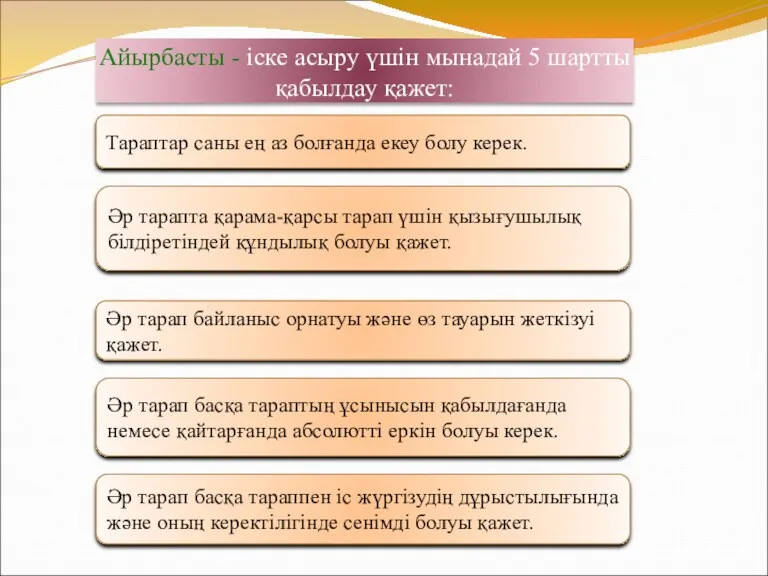 Айырбасты - іске асыру үшін мынадай 5 шартты қабылдау қажет:

Тараптар саны ең аз болғанда екеу болу керек.

Әр тарапта қарама-қарсы тарап үшін қызығушылық білдіретіндей құндылық болуы қажет.

Әр тарап байланыс орнатуы және өз тауарын жеткізуі қажет.

Әр тарап басқа тараптың ұсынысын қабылдағанда немесе қайтарғанда абсолютті еркін болуы керек.

Әр тарап басқа тараппен іс жүргізудің дұрыстылығында және оның керектілігінде сенімді болуы қажет.